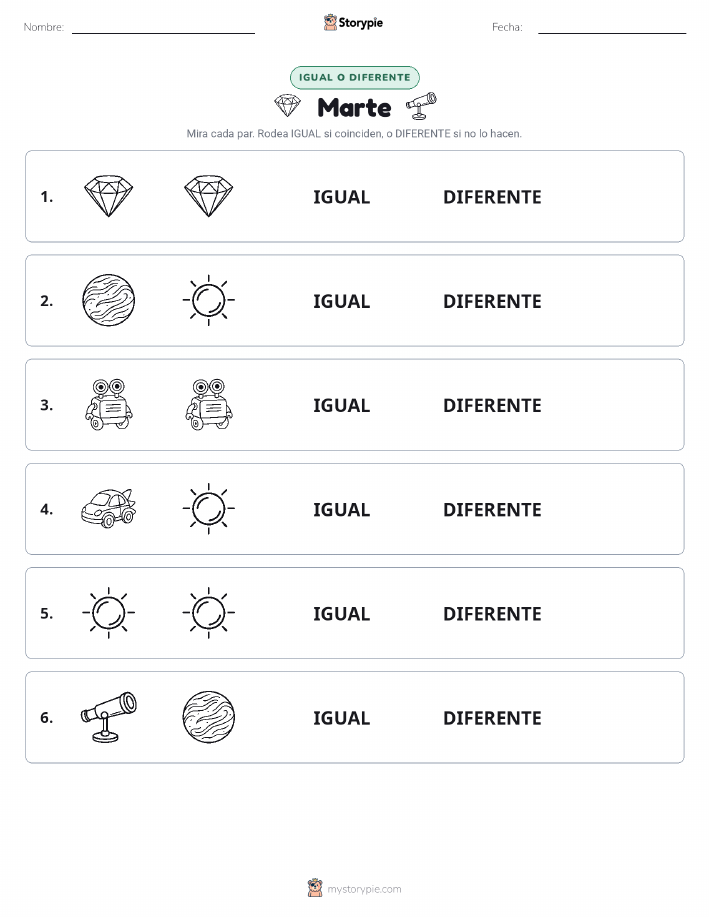 Nombre: Storypie Fecha:

IGUAL O DIFERENTE

Marte

Mira cada par. Rodea IGUAL si coinciden, o DIFERENTE si no lo hacen.

1. IGUAL DIFERENTE

2. IGUAL DIFERENTE

3. IGUAL DIFERENTE

4. IGUAL DIFERENTE

5. IGUAL DIFERENTE

6. IGUAL DIFERENTE

mystorypie.com